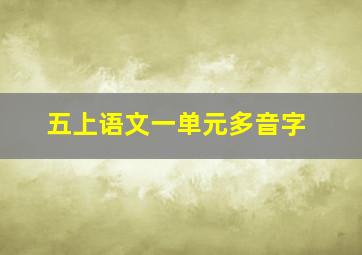 五上语文一单元多音字